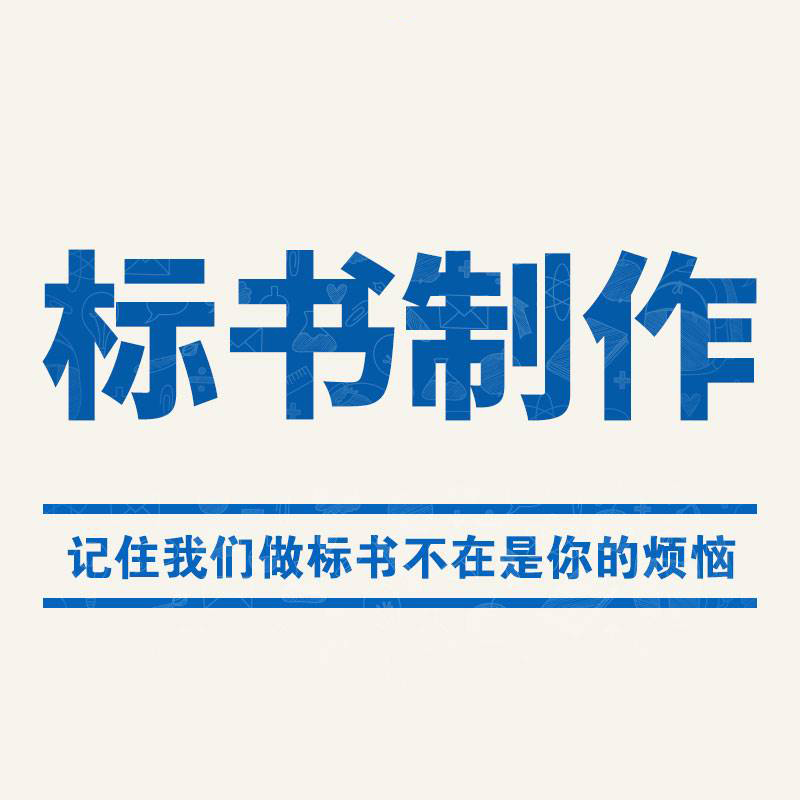 标书制作

记住我们做标书不在是你的烦恼